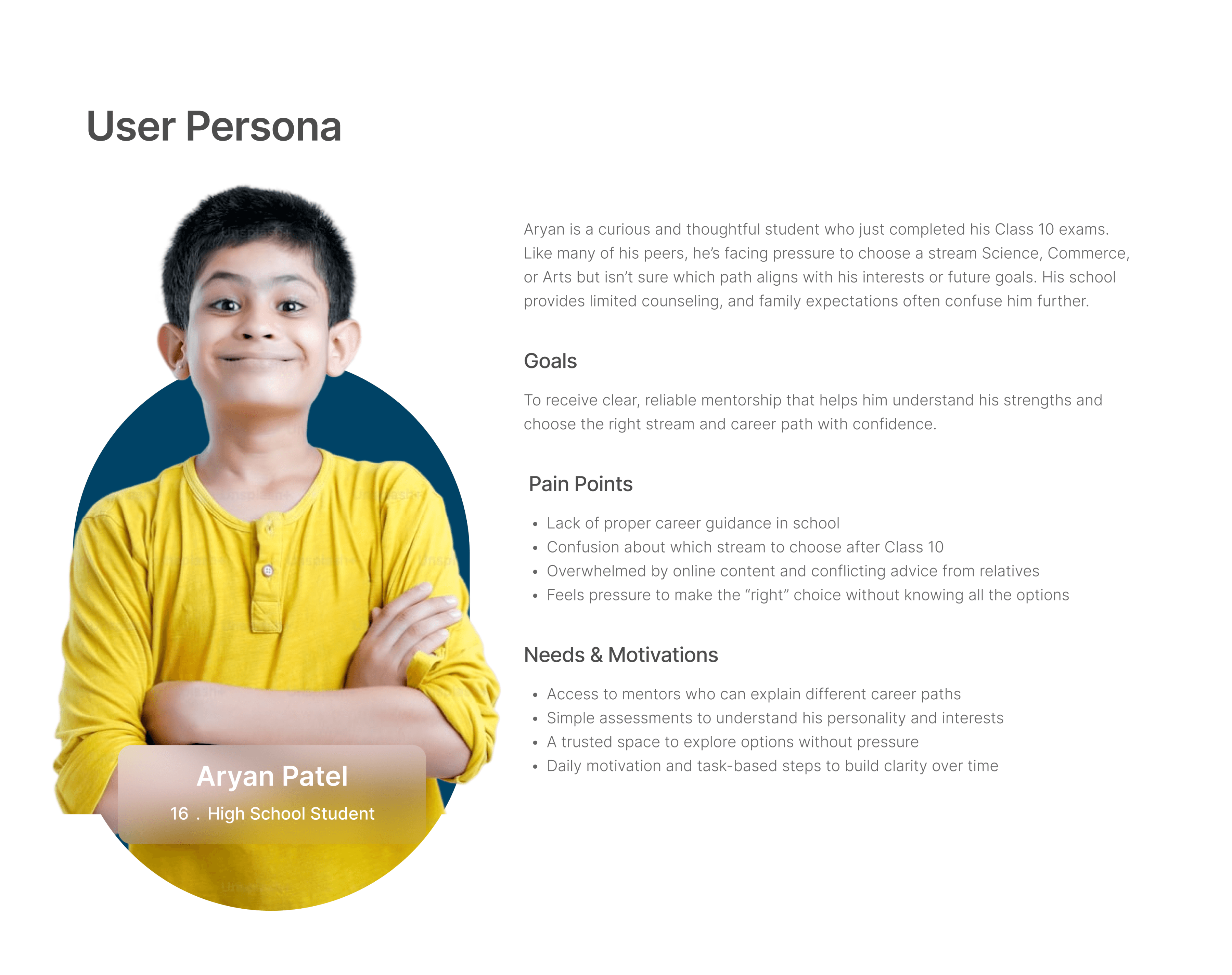 User Persona

Aryan Patel

16 . High School Student

Aryan is a curious and thoughtful student who just completed his Class 10 exams. Like many of his peers, he's facing pressure to choose a stream Science, Commerce, or Arts but isn't sure which path aligns with his interests or future goals. His school provides limited counseling, and family expectations often confuse him further.

Goals

To receive clear, reliable mentorship that helps him understand his strengths and choose the right stream and career path with confidence.

Pain Points

• Lack of proper career guidance in school
• Confusion about which stream to choose after Class 10
• Overwhelmed by online content and conflicting advice from relatives
• Feels pressure to make the "right" choice without knowing all the options

Needs & Motivations

• Access to mentors who can explain different career paths
• Simple assessments to understand his personality and interests
• A trusted space to explore options without pressure
• Daily motivation and task-based steps to build clarity over time

Unsplash+